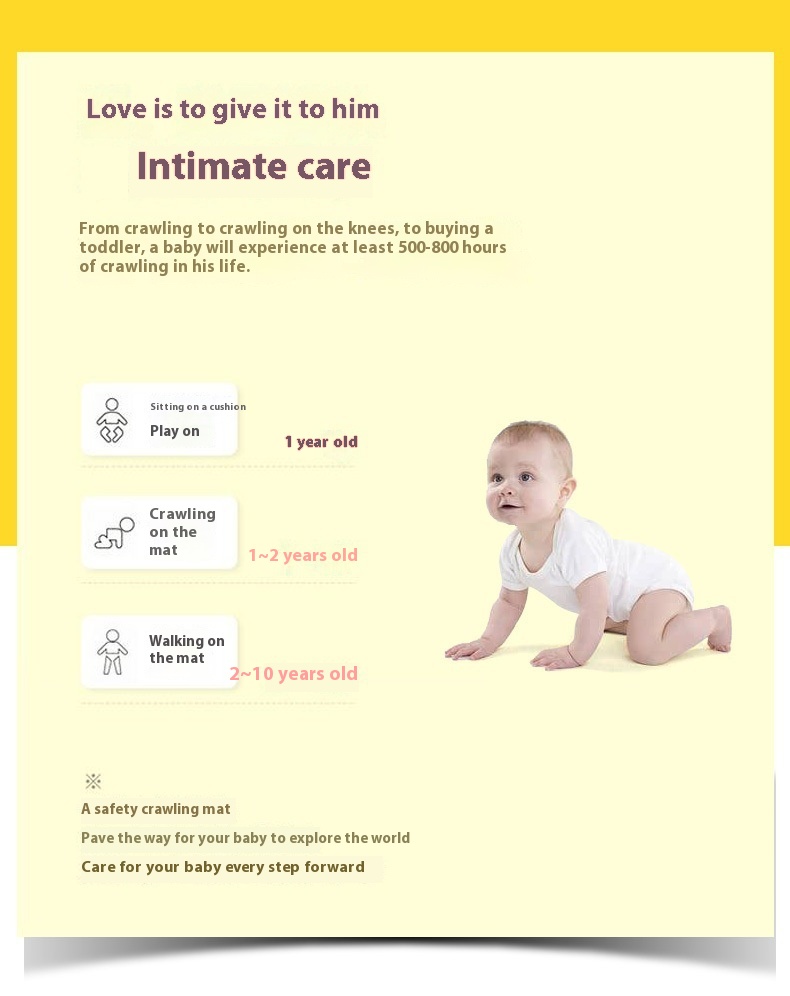 Love is to give it to him

Intimate care

From crawling to crawling on the knees, to buying a toddler, a baby will experience at least 500-800 hours of crawling in his life.

Sitting on a cushion
Play on

1 year old

Crawling on the mat

1~2 years old

Walking on the mat

2~10 years old

※
A safety crawling mat
Pave the way for your baby to explore the world
Care for your baby every step forward